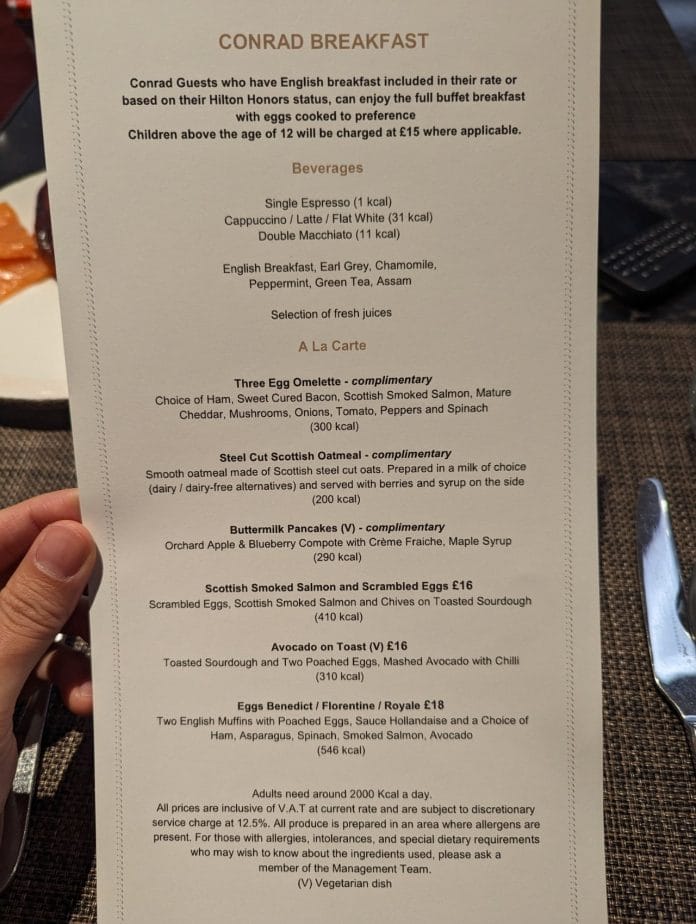 CONRAD BREAKFAST

Conrad Guests who have English breakfast included in their rate or based on their Hilton Honors status, can enjoy the full buffet breakfast with eggs cooked to preference
Children above the age of 12 will be charged at £15 where applicable.

Beverages

Single Espresso (1 kcal)
Cappuccino / Latte / Flat White (31 kcal)
Double Macchiato (11 kcal)

English Breakfast, Earl Grey, Chamomile, Peppermint, Green Tea, Assam

Selection of fresh juices

A La Carte

Three Egg Omelette - complimentary
Choice of Ham, Sweet Cured Bacon, Scottish Smoked Salmon, Mature Cheddar, Mushrooms, Onions, Tomato, Peppers and Spinach
(300 kcal)

Steel Cut Scottish Oatmeal - complimentary
Smooth oatmeal made of Scottish steel cut oats. Prepared in a milk of choice (dairy / dairy-free alternatives) and served with berries and syrup on the side
(200 kcal)

Buttermilk Pancakes (V) - complimentary
Orchard Apple & Blueberry Compote with Crème Fraiche, Maple Syrup
(290 kcal)

Scottish Smoked Salmon and Scrambled Eggs £16
Scrambled Eggs, Scottish Smoked Salmon and Chives on Toasted Sourdough
(410 kcal)

Avocado on Toast (V) £16
Toasted Sourdough and Two Poached Eggs, Mashed Avocado with Chilli
(310 kcal)

Eggs Benedict / Florentine / Royale £18
Two English Muffins with Poached Eggs, Sauce Hollandaise and a Choice of Ham, Asparagus, Spinach, Smoked Salmon, Avocado
(546 kcal)

Adults need around 2000 Kcal a day.
All prices are inclusive of V.A.T at current rate and are subject to discretionary service charge at 12.5%. All produce is prepared in an area where allergens are present. For those with allergies, intolerances, and special dietary requirements who may wish to know about the ingredients used, please ask a member of the Management Team.
(V) Vegetarian dish